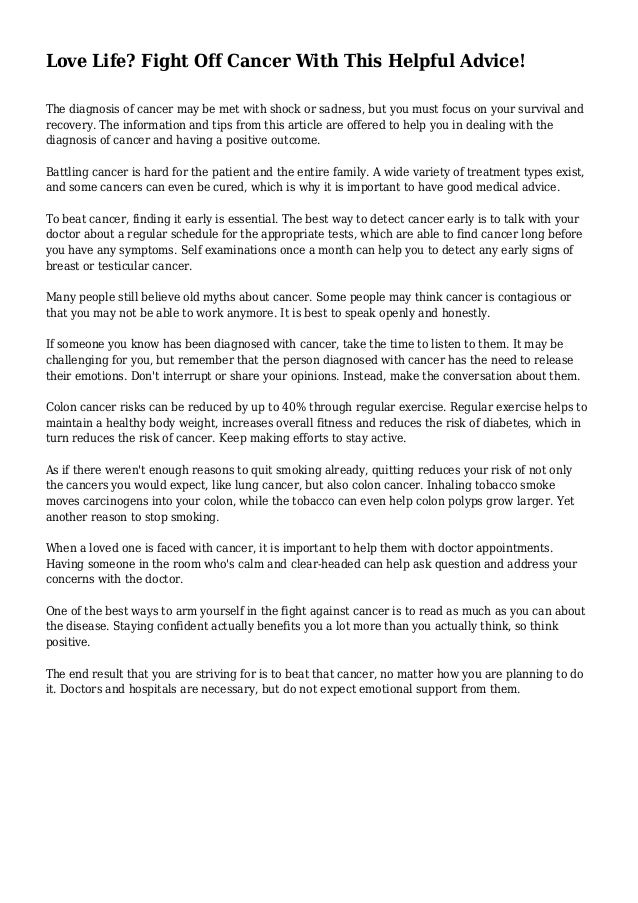 Love Life? Fight Off Cancer With This Helpful Advice!

The diagnosis of cancer may be met with shock or sadness, but you must focus on your survival and recovery. The information and tips from this article are offered to help you in dealing with the diagnosis of cancer and having a positive outcome.

Battling cancer is hard for the patient and the entire family. A wide variety of treatment types exist, and some cancers can even be cured, which is why it is important to have good medical advice.

To beat cancer, finding it early is essential. The best way to detect cancer early is to talk with your doctor about a regular schedule for the appropriate tests, which are able to find cancer long before you have any symptoms. Self examinations once a month can help you to detect any early signs of breast or testicular cancer.

Many people still believe old myths about cancer. Some people may think cancer is contagious or that you may not be able to work anymore. It is best to speak openly and honestly.

If someone you know has been diagnosed with cancer, take the time to listen to them. It may be challenging for you, but remember that the person diagnosed with cancer has the need to release their emotions. Don't interrupt or share your opinions. Instead, make the conversation about them.

Colon cancer risks can be reduced by up to 40% through regular exercise. Regular exercise helps to maintain a healthy body weight, increases overall fitness and reduces the risk of diabetes, which in turn reduces the risk of cancer. Keep making efforts to stay active.

As if there weren't enough reasons to quit smoking already, quitting reduces your risk of not only the cancers you would expect, like lung cancer, but also colon cancer. Inhaling tobacco smoke moves carcinogens into your colon, while the tobacco can even help colon polyps grow larger. Yet another reason to stop smoking.

When a loved one is faced with cancer, it is important to help them with doctor appointments. Having someone in the room who's calm and clear-headed can help ask question and address your concerns with the doctor.

One of the best ways to arm yourself in the fight against cancer is to read as much as you can about the disease. Staying confident actually benefits you a lot more than you actually think, so think positive.

The end result that you are striving for is to beat that cancer, no matter how you are planning to do it. Doctors and hospitals are necessary, but do not expect emotional support from them.